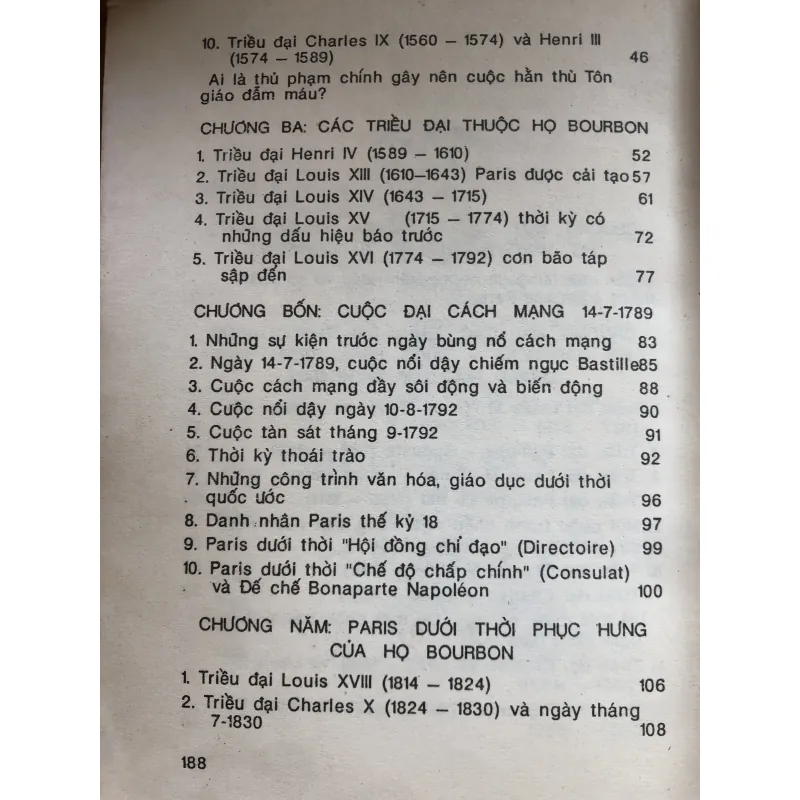 10. Triều đại Charles IX (1560 – 1574) và Henri III (1574 – 1589) 46

Ai là thủ phạm chính gây nên cuộc hằn thù Tôn giáo đẫm máu?

CHƯƠNG BA: CÁC TRIỀU ĐẠI THUỘC HỌ BOURBON

1. Triều đại Henri IV (1589 – 1610) 52
2. Triều đại Louis XIII (1610–1643) Paris được cải tạo 57
3. Triều đại Louis XIV (1643 – 1715) 61
4. Triều đại Louis XV (1715 – 1774) thời kỳ có những dấu hiệu báo trước 72
5. Triều đại Louis XVI (1774 – 1792) cơn bão táp sập đến 77

CHƯƠNG BỐN: CUỘC ĐẠI CÁCH MẠNG 14-7-1789

1. Những sự kiện trước ngày bùng nổ cách mạng 83
2. Ngày 14-7-1789, cuộc nổi dậy chiếm ngục Bastille 85
3. Cuộc cách mạng đầy sôi động và biến động 88
4. Cuộc nổi dậy ngày 10-8-1792 90
5. Cuộc tàn sát tháng 9-1792 91
6. Thời kỳ thoái trào 92
7. Những công trình văn hóa, giáo dục dưới thời quốc ước 96
8. Danh nhân Paris thế kỷ 18 97
9. Paris dưới thời "Hội đồng chỉ đạo" (Directoire) 99
10. Paris dưới thời "Chế độ chấp chính" (Consulat) và Đế chế Bonaparte Napoléon 100

CHƯƠNG NĂM: PARIS DƯỚI THỜI PHỤC HƯNG CỦA HỌ BOURBON

1. Triều đại Louis XVIII (1814 – 1824) 106
2. Triều đại Charles X (1824 – 1830) và ngày tháng 7-1830 108

188